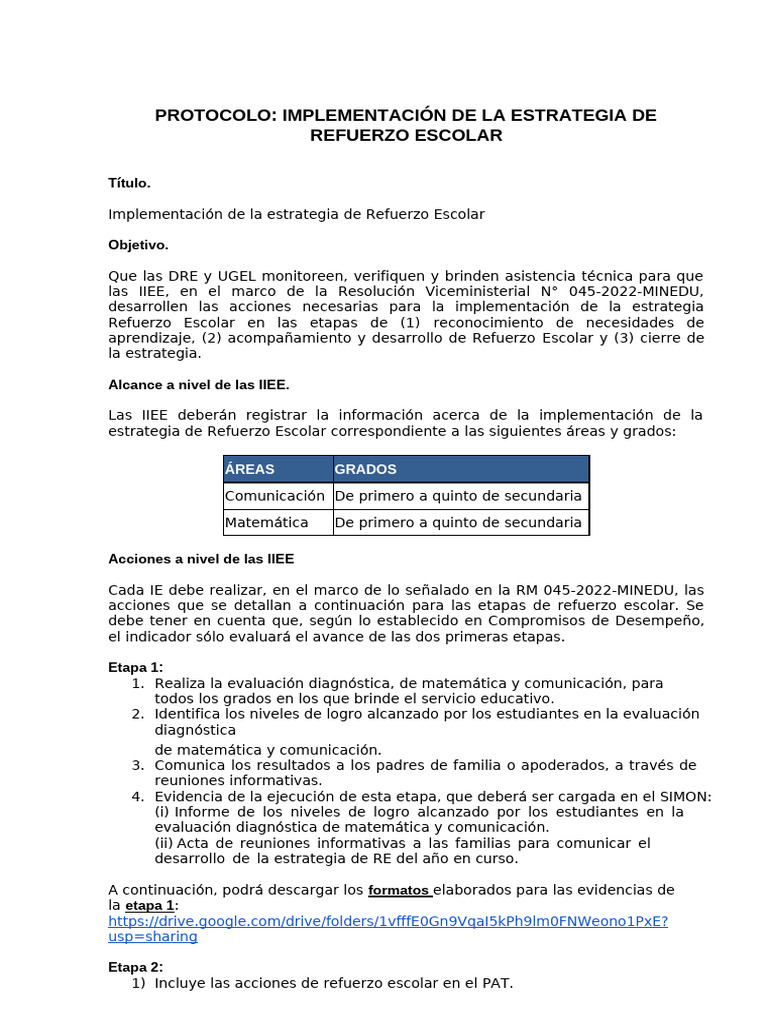 PROTOCOLO: IMPLEMENTACIÓN DE LA ESTRATEGIA DE REFUERZO ESCOLAR

Título.

Implementación de la estrategia de Refuerzo Escolar

Objetivo.

Que las DRE y UGEL monitoreen, verifiquen y brinden asistencia técnica para que las IIEE, en el marco de la Resolución Viceministerial N° 045-2022-MINEDU, desarrollen las acciones necesarias para la implementación de la estrategia Refuerzo Escolar en las etapas de (1) reconocimiento de necesidades de aprendizaje, (2) acompañamiento y desarrollo de Refuerzo Escolar y (3) cierre de la estrategia.

Alcance a nivel de las IIEE.

Las IIEE deberán registrar la información acerca de la implementación de la estrategia de Refuerzo Escolar correspondiente a las siguientes áreas y grados:

| ÁREAS | GRADOS |
|---|---|
| Comunicación | De primero a quinto de secundaria |
| Matemática | De primero a quinto de secundaria |

Acciones a nivel de las IIEE

Cada IE debe realizar, en el marco de lo señalado en la RM 045-2022-MINEDU, las acciones que se detallan a continuación para las etapas de refuerzo escolar. Se debe tener en cuenta que, según lo establecido en Compromisos de Desempeño, el indicador sólo evaluará el avance de las dos primeras etapas.

Etapa 1:
1. Realiza la evaluación diagnóstica, de matemática y comunicación, para todos los grados en los que brinde el servicio educativo.
2. Identifica los niveles de logro alcanzado por los estudiantes en la evaluación diagnóstica
de matemática y comunicación.
3. Comunica los resultados a los padres de familia o apoderados, a través de reuniones informativas.
4. Evidencia de la ejecución de esta etapa, que deberá ser cargada en el SIMON:
(i) Informe de los niveles de logro alcanzado por los estudiantes en la evaluación diagnóstica de matemática y comunicación.
(ii) Acta de reuniones informativas a las familias para comunicar el desarrollo de la estrategia de RE del año en curso.

A continuación, podrá descargar los formatos elaborados para las evidencias de la etapa 1:
https://drive.google.com/drive/folders/1vfffE0Gn9VqaI5kPh9lm0FNWeono1PxE?usp=sharing

Etapa 2:
1) Incluye las acciones de refuerzo escolar en el PAT.